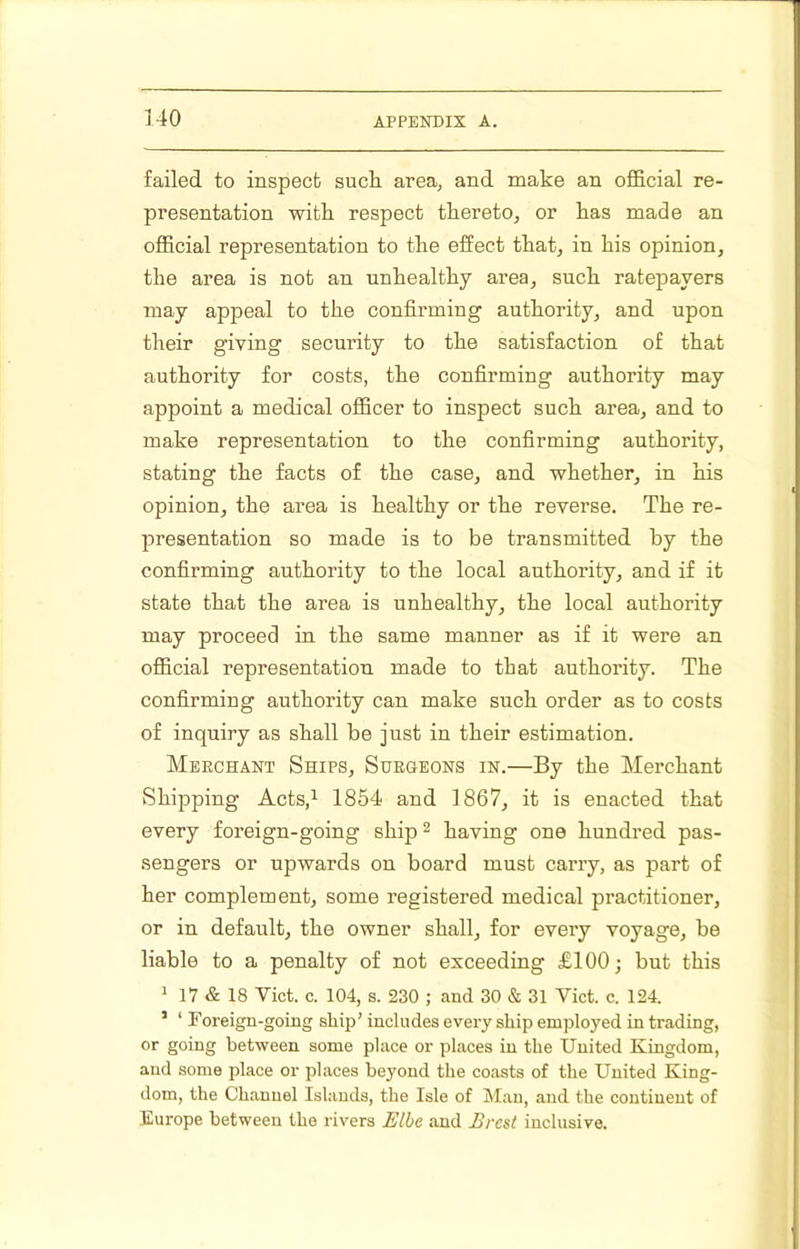 140 APPENDIX A.

failed to inspect such area, and make an official representation with respect thereto, or has made an official representation to the effect that, in his opinion, the area is not an unhealthy area, such ratepayers may appeal to the confirming authority, and upon their giving security to the satisfaction of that authority for costs, the confirming authority may appoint a medical officer to inspect such area, and to make representation to the confirming authority, stating the facts of the case, and whether, in his opinion, the area is healthy or the reverse. The representation so made is to be transmitted by the confirming authority to the local authority, and if it state that the area is unhealthy, the local authority may proceed in the same manner as if it were an official representation made to that authority. The confirming authority can make such order as to costs of inquiry as shall be just in their estimation.

Merchant Ships, Surgeons in.—By the Merchant Shipping Acts,$^1$ 1854 and 1867, it is enacted that every foreign-going ship$^2$ having one hundred passengers or upwards on board must carry, as part of her complement, some registered medical practitioner, or in default, the owner shall, for every voyage, be liable to a penalty of not exceeding £100; but this

$^1$ 17 & 18 Vict. c. 104, s. 230 ; and 30 & 31 Vict. c. 124.
$^2$ ' Foreign-going ship' includes every ship employed in trading, or going between some place or places in the United Kingdom, and some place or places beyond the coasts of the United Kingdom, the Channel Islands, the Isle of Man, and the continent of Europe between the rivers Elbe and Brest inclusive.